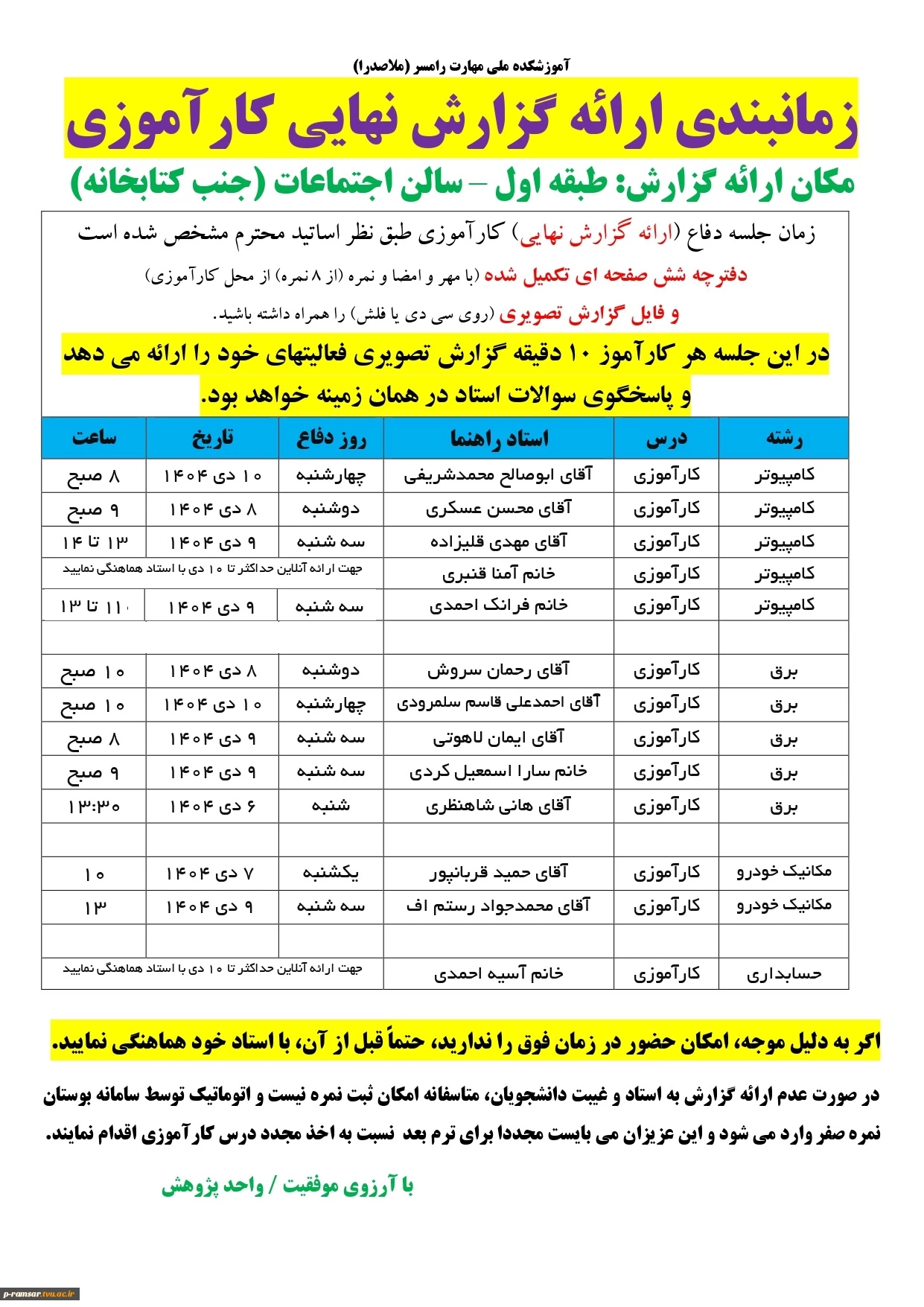 آموزشکده ملی مهارت رامسر (ملاصدرا)

زمانبندی ارائه گزارش نهایی کارآموزی

مکان ارائه گزارش: طبقه اول – سالن اجتماعات (جنب کتابخانه)

زمان جلسه دفاع (ارائه گزارش نهایی) کارآموزی طبق نظر اساتید محترم مشخص شده است

دفترچه شش صفحه ای تکمیل شده (با مهر و امضا و نمره (از ۸ نمره) از محل کارآموزی)

و فایل گزارش تصویری (روی سی دی یا فلش) را همراه داشته باشید.

در این جلسه هر کارآموز ۱۰ دقیقه گزارش تصویری فعالیتهای خود را ارائه می دهد و پاسخگوی سوالات استاد در همان زمینه خواهد بود.

| رشته | درس | استاد راهنما | روز دفاع | تاریخ | ساعت |
|---|---|---|---|---|---|
| کامپیوتر | کارآموزی | آقای ابوصالح محمدشریفی | چهارشنبه | ۱۰ دی ۱۴۰۴ | ۸ صبح |
| کامپیوتر | کارآموزی | آقای محسن عسکری | دوشنبه | ۸ دی ۱۴۰۴ | ۹ صبح |
| کامپیوتر | کارآموزی | آقای مهدی قلیزاده | سه شنبه | ۹ دی ۱۴۰۴ | ۱۳ تا ۱۴ |
| کامپیوتر | کارآموزی | خانم آمنا قنبری | جهت ارائه آنلاین حداکثر تا ۱۰ دی با استاد هماهنگی نمایید | | |
| کامپیوتر | کارآموزی | خانم فرانک احمدی | سه شنبه | ۹ دی ۱۴۰۴ | ۱۱ تا ۱۳ |
| | | | | | |
| برق | کارآموزی | آقای رحمان سروش | دوشنبه | ۸ دی ۱۴۰۴ | ۱۰ صبح |
| برق | کارآموزی | آقای احمدعلی قاسم سلمرودی | چهارشنبه | ۱۰ دی ۱۴۰۴ | ۱۰ صبح |
| برق | کارآموزی | آقای ایمان لاهوتی | سه شنبه | ۹ دی ۱۴۰۴ | ۸ صبح |
| برق | کارآموزی | خانم سارا اسمعیل کردی | سه شنبه | ۹ دی ۱۴۰۴ | ۹ صبح |
| برق | کارآموزی | آقای هانی شاهنظری | شنبه | ۶ دی ۱۴۰۴ | ۱۳:۳۰ |
| | | | | | |
| مکانیک خودرو | کارآموزی | آقای حمید قربانپور | یکشنبه | ۷ دی ۱۴۰۴ | ۱۰ |
| مکانیک خودرو | کارآموزی | آقای محمدجواد رستم اف | سه شنبه | ۹ دی ۱۴۰۴ | ۱۳ |
| | | | | | |
| حسابداری | کارآموزی | خانم آسیه احمدی | جهت ارائه آنلاین حداکثر تا ۱۰ دی با استاد هماهنگی نمایید | | |

اگر به دلیل موجه، امکان حضور در زمان فوق را ندارید، حتماً قبل از آن، با استاد خود هماهنگی نمایید.

در صورت عدم ارائه گزارش به استاد و غیبت دانشجویان، متاسفانه امکان ثبت نمره نیست و اتوماتیک توسط سامانه بوستان نمره صفر وارد می شود و این عزیزان می بایست مجددا برای ترم بعد نسبت به اخذ مجدد درس کارآموزی اقدام نمایند.

با آرزوی موفقیت / واحد پژوهش

p-ramsar.tvu.ac.ir